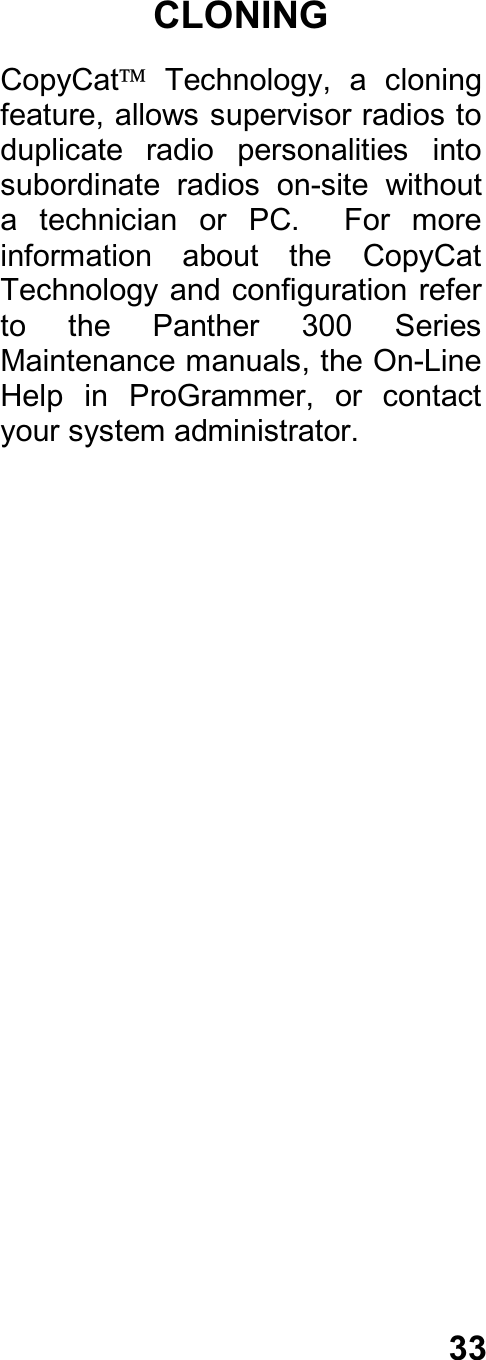 CLONING

CopyCat™ Technology, a cloning feature, allows supervisor radios to duplicate radio personalities into subordinate radios on-site without a technician or PC. For more information about the CopyCat Technology and configuration refer to the Panther 300 Series Maintenance manuals, the On-Line Help in ProGrammer, or contact your system administrator.

33